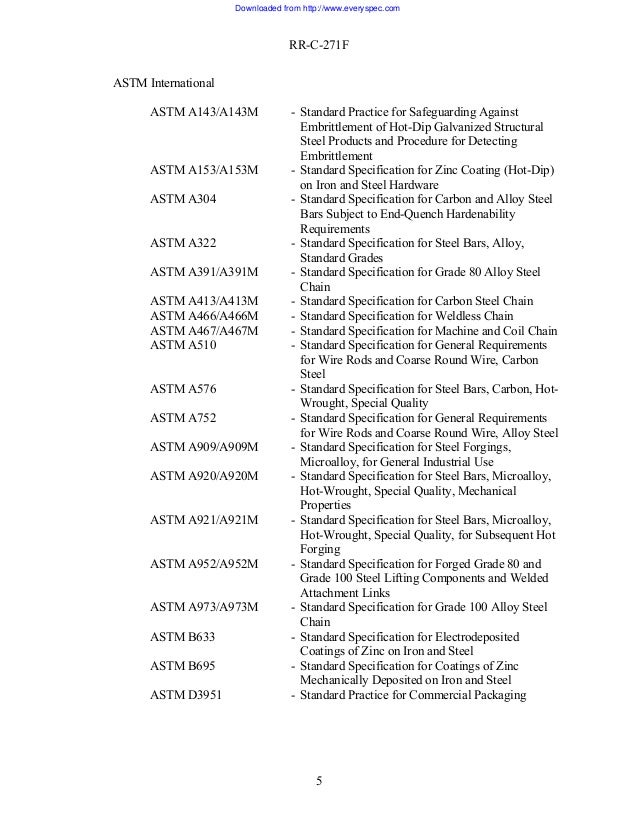 Downloaded from http://www.everyspec.com

RR-C-271F

ASTM International

ASTM A143/A143M - Standard Practice for Safeguarding Against Embrittlement of Hot-Dip Galvanized Structural Steel Products and Procedure for Detecting Embrittlement
ASTM A153/A153M - Standard Specification for Zinc Coating (Hot-Dip) on Iron and Steel Hardware
ASTM A304 - Standard Specification for Carbon and Alloy Steel Bars Subject to End-Quench Hardenability Requirements
ASTM A322 - Standard Specification for Steel Bars, Alloy, Standard Grades
ASTM A391/A391M - Standard Specification for Grade 80 Alloy Steel Chain
ASTM A413/A413M - Standard Specification for Carbon Steel Chain
ASTM A466/A466M - Standard Specification for Weldless Chain
ASTM A467/A467M - Standard Specification for Machine and Coil Chain
ASTM A510 - Standard Specification for General Requirements for Wire Rods and Coarse Round Wire, Carbon Steel
ASTM A576 - Standard Specification for Steel Bars, Carbon, Hot-Wrought, Special Quality
ASTM A752 - Standard Specification for General Requirements for Wire Rods and Coarse Round Wire, Alloy Steel
ASTM A909/A909M - Standard Specification for Steel Forgings, Microalloy, for General Industrial Use
ASTM A920/A920M - Standard Specification for Steel Bars, Microalloy, Hot-Wrought, Special Quality, Mechanical Properties
ASTM A921/A921M - Standard Specification for Steel Bars, Microalloy, Hot-Wrought, Special Quality, for Subsequent Hot Forging
ASTM A952/A952M - Standard Specification for Forged Grade 80 and Grade 100 Steel Lifting Components and Welded Attachment Links
ASTM A973/A973M - Standard Specification for Grade 100 Alloy Steel Chain
ASTM B633 - Standard Specification for Electrodeposited Coatings of Zinc on Iron and Steel
ASTM B695 - Standard Specification for Coatings of Zinc Mechanically Deposited on Iron and Steel
ASTM D3951 - Standard Practice for Commercial Packaging

5